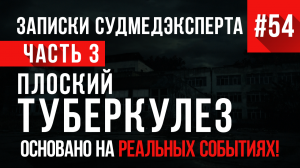 ЗАПИСКИ СУДМЕДЭКСПЕРТА #54

ЧАСТЬ 3

ПЛОСКИЙ ТУБЕРКУЛЕЗ

ОСНОВАНО НА РЕАЛЬНЫХ СОБЫТИЯХ!